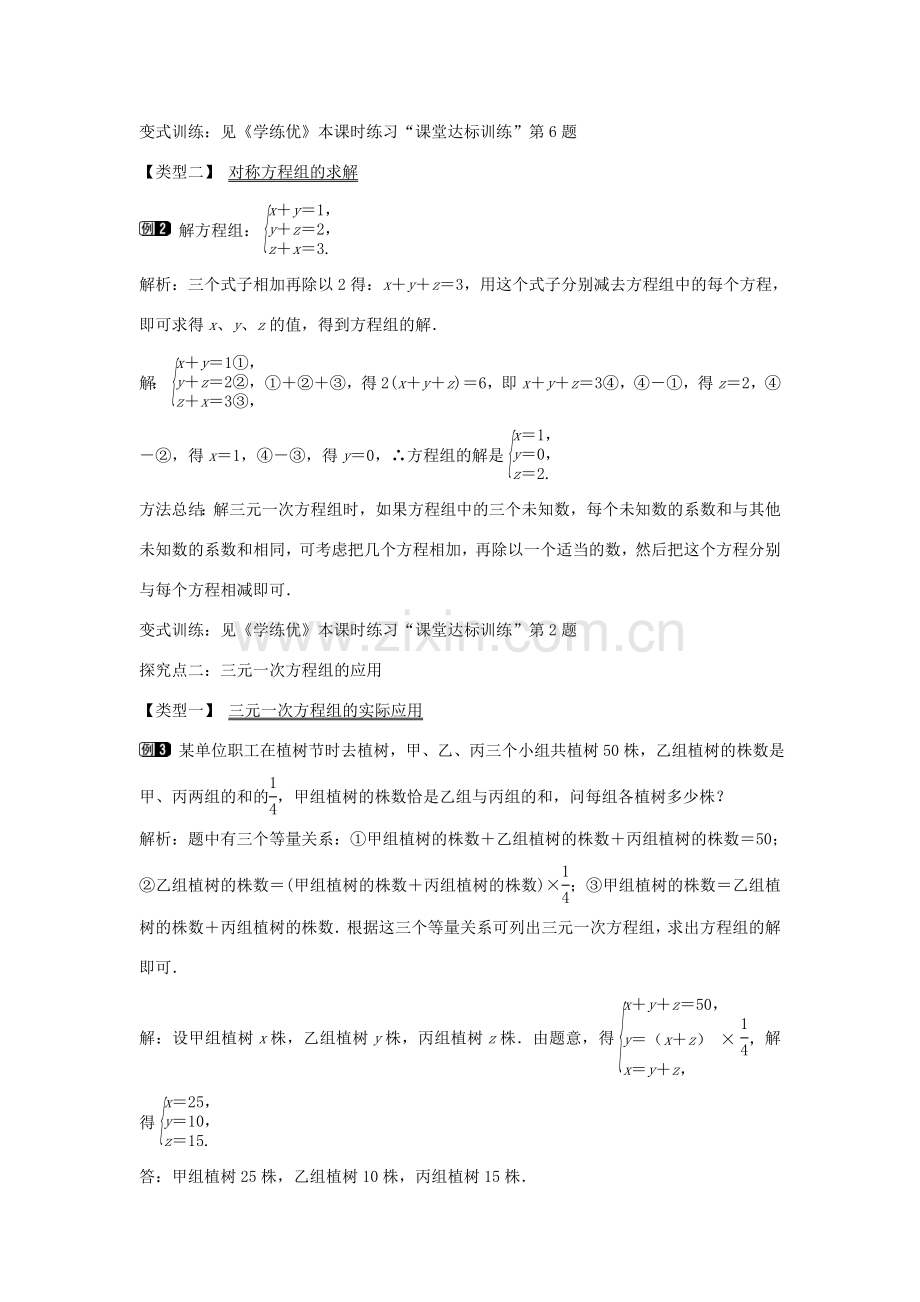 变式训练：见《学练优》本课时练习“课堂达标训练”第6题

【类型二】 对称方程组的求解

例2 解方程组：$\begin{cases}x+y=1,\\y+z=2,\\z+x=3.\end{cases}$

解析：三个式子相加再除以2得：$x+y+z=3$，用这个式子分别减去方程组中的每个方程，即可求得x、y、z的值，得到方程组的解.

解：$\begin{cases}x+y=1①,\\y+z=2②,\\z+x=3③,\end{cases}$①+②+③，得$2(x+y+z)=6$，即$x+y+z=3$④，④-①，得$z=2$，④-②，得$x=1$，④-③，得$y=0$，∴方程组的解是$\begin{cases}x=1,\\y=0,\\z=2.\end{cases}$

方法总结：解三元一次方程组时，如果方程组中的三个未知数，每个未知数的系数和与其他未知数的系数和相同，可考虑把几个方程相加，再除以一个适当的数，然后把这个方程分别与每个方程相减即可.

变式训练：见《学练优》本课时练习“课堂达标训练”第2题

探究点二：三元一次方程组的应用

【类型一】 三元一次方程组的实际应用

例3 某单位职工在植树节时去植树，甲、乙、丙三个小组共植树50株，乙组植树的株数是甲、丙两组的和的$\frac{1}{4}$，甲组植树的株数恰是乙组与丙组的和，问每组各植树多少株？

解析：题中有三个等量关系：①甲组植树的株数+乙组植树的株数+丙组植树的株数=50；②乙组植树的株数=(甲组植树的株数+丙组植树的株数)×$\frac{1}{4}$；③甲组植树的株数=乙组植树的株数+丙组植树的株数.根据这三个等量关系可列出三元一次方程组，求出方程组的解即可.

解：设甲组植树x株，乙组植树y株，丙组植树z株.由题意，得$\begin{cases}x+y+z=50,\\y=(x+z)\times\frac{1}{4},\\x=y+z,\end{cases}$解得$\begin{cases}x=25,\\y=10,\\z=15.\end{cases}$

答：甲组植树25株，乙组植树10株，丙组植树15株.

www.zixin.com.cn